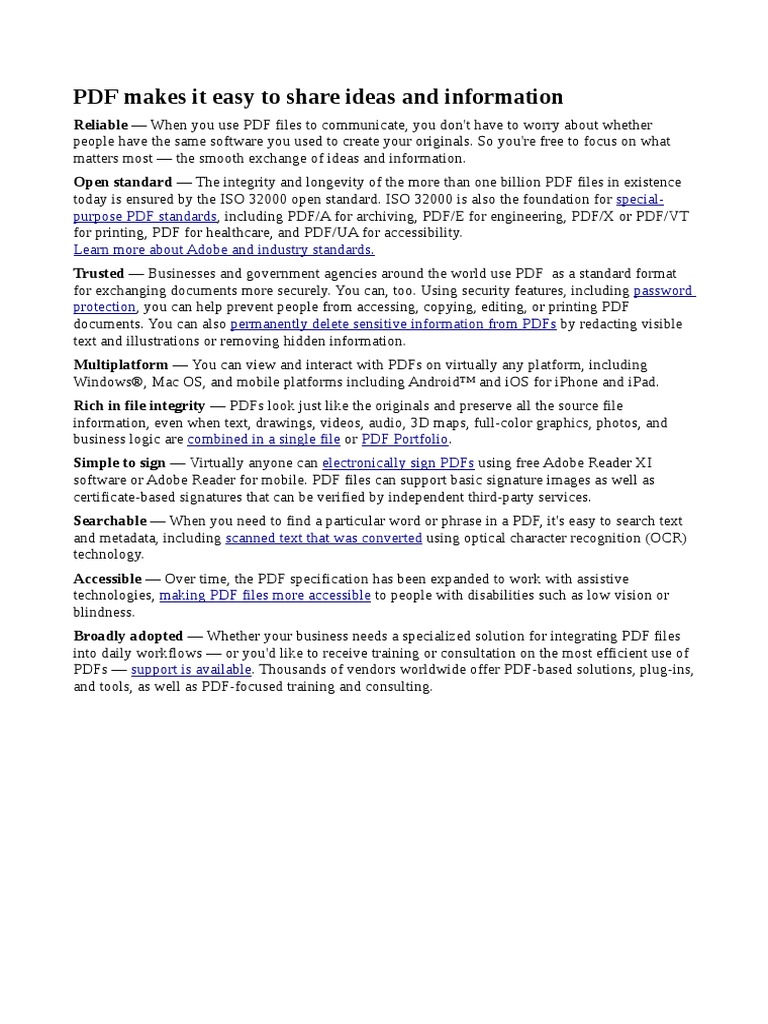 PDF makes it easy to share ideas and information

Reliable — When you use PDF files to communicate, you don't have to worry about whether people have the same software you used to create your originals. So you're free to focus on what matters most — the smooth exchange of ideas and information.

Open standard — The integrity and longevity of the more than one billion PDF files in existence today is ensured by the ISO 32000 open standard. ISO 32000 is also the foundation for special-purpose PDF standards, including PDF/A for archiving, PDF/E for engineering, PDF/X or PDF/VT for printing, PDF for healthcare, and PDF/UA for accessibility.
Learn more about Adobe and industry standards.

Trusted — Businesses and government agencies around the world use PDF as a standard format for exchanging documents more securely. You can, too. Using security features, including password protection, you can help prevent people from accessing, copying, editing, or printing PDF documents. You can also permanently delete sensitive information from PDFs by redacting visible text and illustrations or removing hidden information.

Multiplatform — You can view and interact with PDFs on virtually any platform, including Windows®, Mac OS, and mobile platforms including Android™ and iOS for iPhone and iPad.

Rich in file integrity — PDFs look just like the originals and preserve all the source file information, even when text, drawings, videos, audio, 3D maps, full-color graphics, photos, and business logic are combined in a single file or PDF Portfolio.

Simple to sign — Virtually anyone can electronically sign PDFs using free Adobe Reader XI software or Adobe Reader for mobile. PDF files can support basic signature images as well as certificate-based signatures that can be verified by independent third-party services.

Searchable — When you need to find a particular word or phrase in a PDF, it's easy to search text and metadata, including scanned text that was converted using optical character recognition (OCR) technology.

Accessible — Over time, the PDF specification has been expanded to work with assistive technologies, making PDF files more accessible to people with disabilities such as low vision or blindness.

Broadly adopted — Whether your business needs a specialized solution for integrating PDF files into daily workflows — or you'd like to receive training or consultation on the most efficient use of PDFs — support is available. Thousands of vendors worldwide offer PDF-based solutions, plug-ins, and tools, as well as PDF-focused training and consulting.